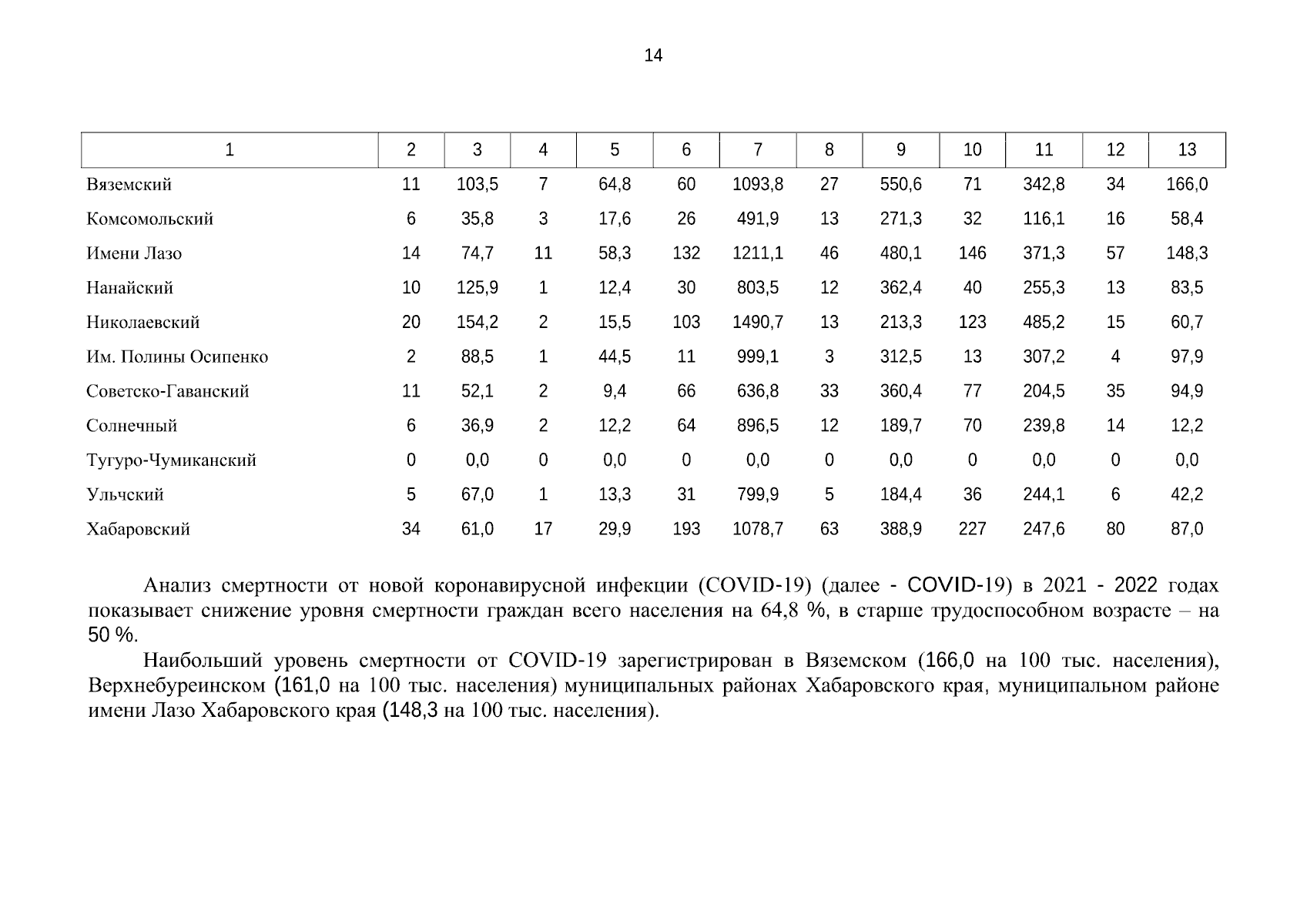 14

| 1 | 2 | 3 | 4 | 5 | 6 | 7 | 8 | 9 | 10 | 11 | 12 | 13 |
|---|---|---|---|---|---|---|---|---|---|---|---|---|
| Вяземский | 11 | 103,5 | 7 | 64,8 | 60 | 1093,8 | 27 | 550,6 | 71 | 342,8 | 34 | 166,0 |
| Комсомольский | 6 | 35,8 | 3 | 17,6 | 26 | 491,9 | 13 | 271,3 | 32 | 116,1 | 16 | 58,4 |
| Имени Лазо | 14 | 74,7 | 11 | 58,3 | 132 | 1211,1 | 46 | 480,1 | 146 | 371,3 | 57 | 148,3 |
| Нанайский | 10 | 125,9 | 1 | 12,4 | 30 | 803,5 | 12 | 362,4 | 40 | 255,3 | 13 | 83,5 |
| Николаевский | 20 | 154,2 | 2 | 15,5 | 103 | 1490,7 | 13 | 213,3 | 123 | 485,2 | 15 | 60,7 |
| Им. Полины Осипенко | 2 | 88,5 | 1 | 44,5 | 11 | 999,1 | 3 | 312,5 | 13 | 307,2 | 4 | 97,9 |
| Советско-Гаванский | 11 | 52,1 | 2 | 9,4 | 66 | 636,8 | 33 | 360,4 | 77 | 204,5 | 35 | 94,9 |
| Солнечный | 6 | 36,9 | 2 | 12,2 | 64 | 896,5 | 12 | 189,7 | 70 | 239,8 | 14 | 12,2 |
| Тугуро-Чумиканский | 0 | 0,0 | 0 | 0,0 | 0 | 0,0 | 0 | 0,0 | 0 | 0,0 | 0 | 0,0 |
| Ульчский | 5 | 67,0 | 1 | 13,3 | 31 | 799,9 | 5 | 184,4 | 36 | 244,1 | 6 | 42,2 |
| Хабаровский | 34 | 61,0 | 17 | 29,9 | 193 | 1078,7 | 63 | 388,9 | 227 | 247,6 | 80 | 87,0 |

Анализ смертности от новой коронавирусной инфекции (COVID-19) (далее - COVID-19) в 2021 - 2022 годах показывает снижение уровня смертности граждан всего населения на 64,8 %, в старше трудоспособном возрасте – на 50 %.

Наибольший уровень смертности от COVID-19 зарегистрирован в Вяземском (166,0 на 100 тыс. населения), Верхнебуреинском (161,0 на 100 тыс. населения) муниципальных районах Хабаровского края, муниципальном районе имени Лазо Хабаровского края (148,3 на 100 тыс. населения).